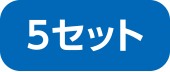 5セット